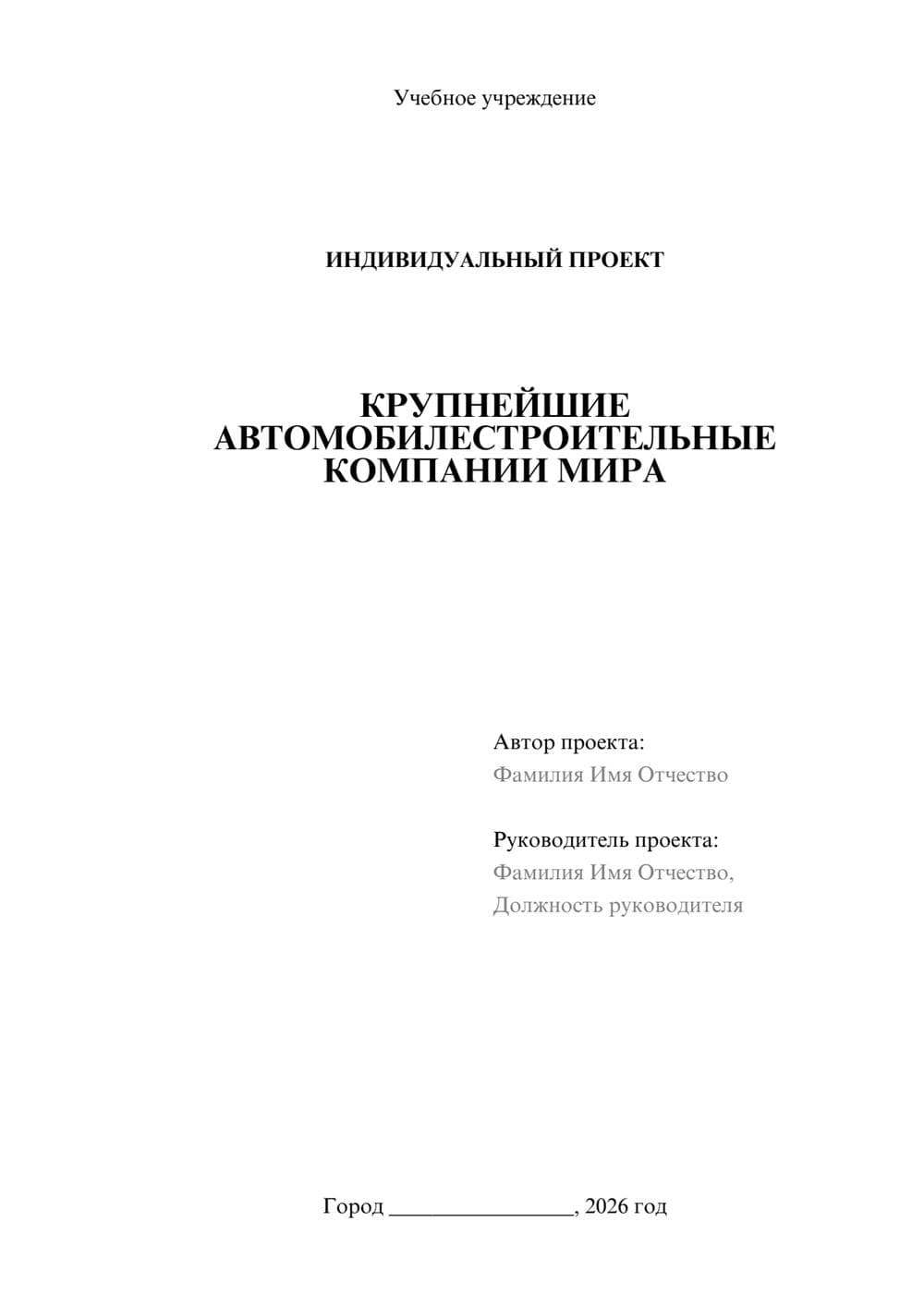 Учебное учреждение

ИНДИВИДУАЛЬНЫЙ ПРОЕКТ

КРУПНЕЙШИЕ АВТОМОБИЛЕСТРОИТЕЛЬНЫЕ КОМПАНИИ МИРА

Автор проекта:
Фамилия Имя Отчество

Руководитель проекта:
Фамилия Имя Отчество,
Должность руководителя

Город ________________, 2026 год